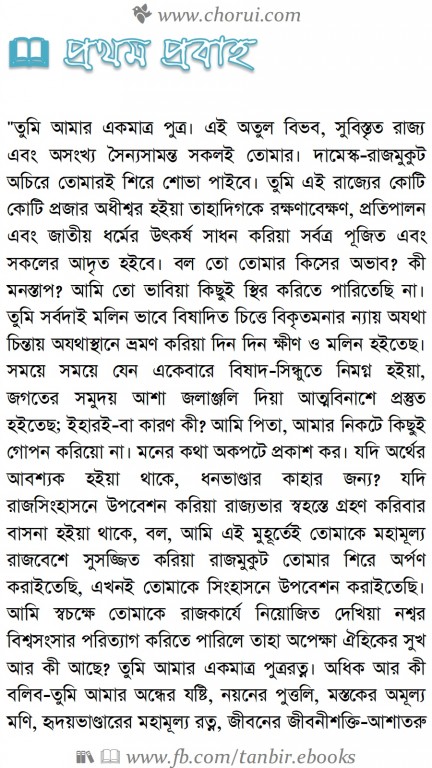 www.chorui.com

প্রথম প্রবাহ

"তুমি আমার একমাত্র পুত্র। এই অতুল বিভব, সুবিস্তৃত রাজ্য এবং অসংখ্য সৈন্যসামন্ত সকলই তোমার। দামেস্ক-রাজমুকুট অচিরে তোমারই শিরে শোভা পাইবে। তুমি এই রাজ্যের কোটি কোটি প্রজার অধীশ্বর হইয়া তাহাদিগকে রক্ষণাবেক্ষণ, প্রতিপালন এবং জাতীয় ধর্মের উৎকর্ষ সাধন করিয়া সর্বত্র পূজিত এবং সকলের আদৃত হইবে। বল তো তোমার কিসের অভাব? কী মনস্তাপ? আমি তো ভাবিয়া কিছুই স্থির করিতে পারিতেছি না। তুমি সর্বদাই মলিন ভাবে বিষাদিত চিত্তে বিকৃতমনার ন্যায় অযথা চিন্তায় অযথাস্থানে ভ্রমণ করিয়া দিন দিন ক্ষীণ ও মলিন হইতেছ। সময়ে সময়ে যেন একেবারে বিষাদ-সিন্ধুতে নিমগ্ন হইয়া, জগতের সমুদয় আশা জলাঞ্জলি দিয়া আত্মবিনাশে প্রস্তুত হইতেছ; ইহারই-বা কারণ কী? আমি পিতা, আমার নিকটে কিছুই গোপন করিয়ো না। মনের কথা অকপটে প্রকাশ কর। যদি অর্থের আবশ্যক হইয়া থাকে, ধনভাণ্ডার কাহার জন্য? যদি রাজসিংহাসনে উপবেশন করিয়া রাজ্যভার স্বহস্তে গ্রহণ করিবার বাসনা হইয়া থাকে, বল, আমি এই মুহূর্তেই তোমাকে মহামূল্য রাজবেশে সুসজ্জিত করিয়া রাজমুকুট তোমার শিরে অর্পণ করাইতেছি, এখনই তোমাকে সিংহাসনে উপবেশন করাইতেছি। আমি স্বচক্ষে তোমাকে রাজকার্যে নিয়োজিত দেখিয়া নশ্বর বিশ্বসংসার পরিত্যাগ করিতে পারিলে তাহা অপেক্ষা ঐহিকের সুখ আর কী আছে? তুমি আমার একমাত্র পুত্ররত্ন। অধিক আর কী বলিব-তুমি আমার অন্ধের যষ্টি, নয়নের পুত্তলি, মস্তকের অমূল্য মণি, হৃদয়ভাণ্ডারের মহামূল্য রত্ন, জীবনের জীবনীশক্তি-আশাতরু

www.fb.com/tanbir.ebooks